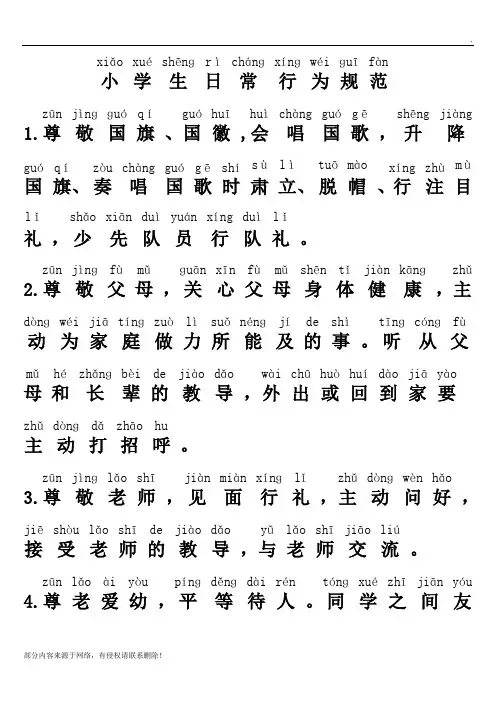 xiǎo xué shēng rì cháng xíng wéi guī fàn
小学生日常行为规范

zūn jìng guó qí guó huī huì chàng guó gē shēng jiàng
1.尊敬国旗、国徽,会唱国歌，升降
guó qí zòu chàng guó gē shí sù lì tuō mào xíng zhù mù
国旗、奏唱国歌时肃立、脱帽、行注目
lǐ shǎo xiān duì yuán xíng duì lǐ
礼，少先队员行队礼。

zūn jìng fù mǔ guān xīn fù mǔ shēn tǐ jiàn kāng zhǔ
2.尊敬父母，关心父母身体健康，主
dòng wéi jiā tíng zuò lì suǒ néng jí de shì tīng cóng fù
动为家庭做力所能及的事。听从父
mǔ hé zhǎng bèi de jiào dǎo wài chū huò huí dào jiā yào
母和长辈的教导，外出或回到家要
zhǔ dòng dǎ zhāo hu
主动打招呼。

zūn jìng lǎo shī jiàn miàn xíng lǐ zhǔ dòng wèn hǎo
3.尊敬老师，见面行礼，主动问好，
jiē shòu lǎo shī de jiào dǎo yǔ lǎo shī jiāo liú
接受老师的教导，与老师交流。

zūn lǎo ài yòu píng děng dài rén tóng xué zhī jiān yǒu
4.尊老爱幼，平等待人。同学之间友

部分内容来源于网络，有侵权请联系删除！